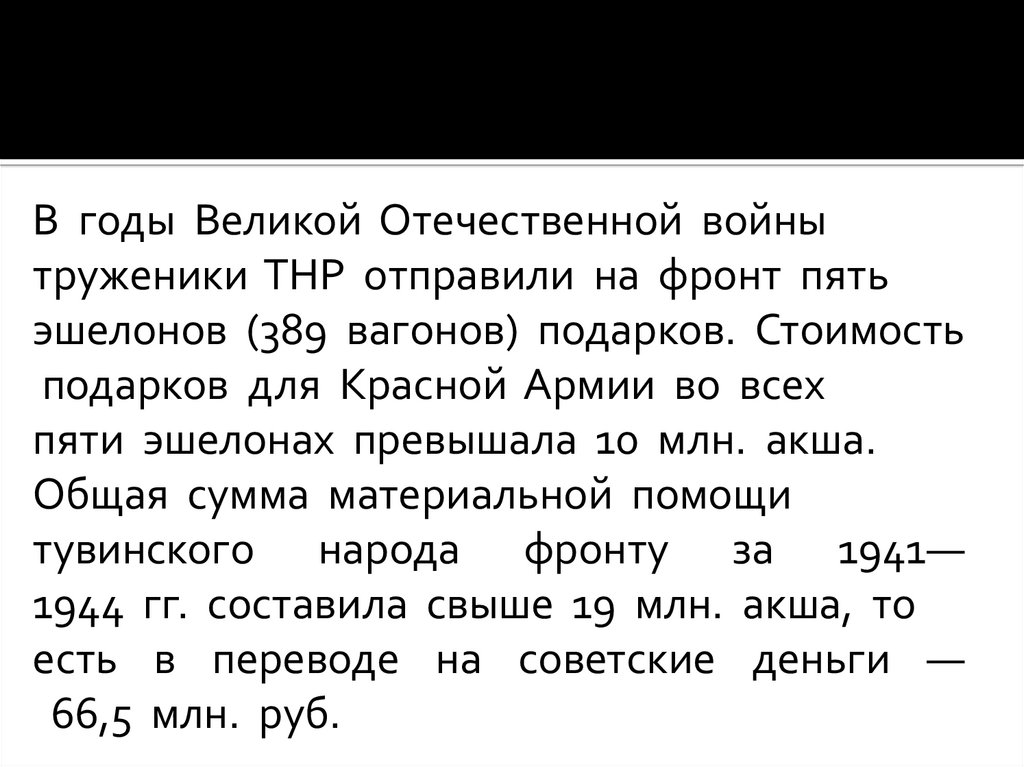 В годы Великой Отечественной войны труженики ТНР отправили на фронт пять эшелонов (389 вагонов) подарков. Стоимость подарков для Красной Армии во всех пяти эшелонах превышала 10 млн. акша. Общая сумма материальной помощи тувинского народа фронту за 1941—1944 гг. составила свыше 19 млн. акша, то есть в переводе на советские деньги — 66,5 млн. руб.